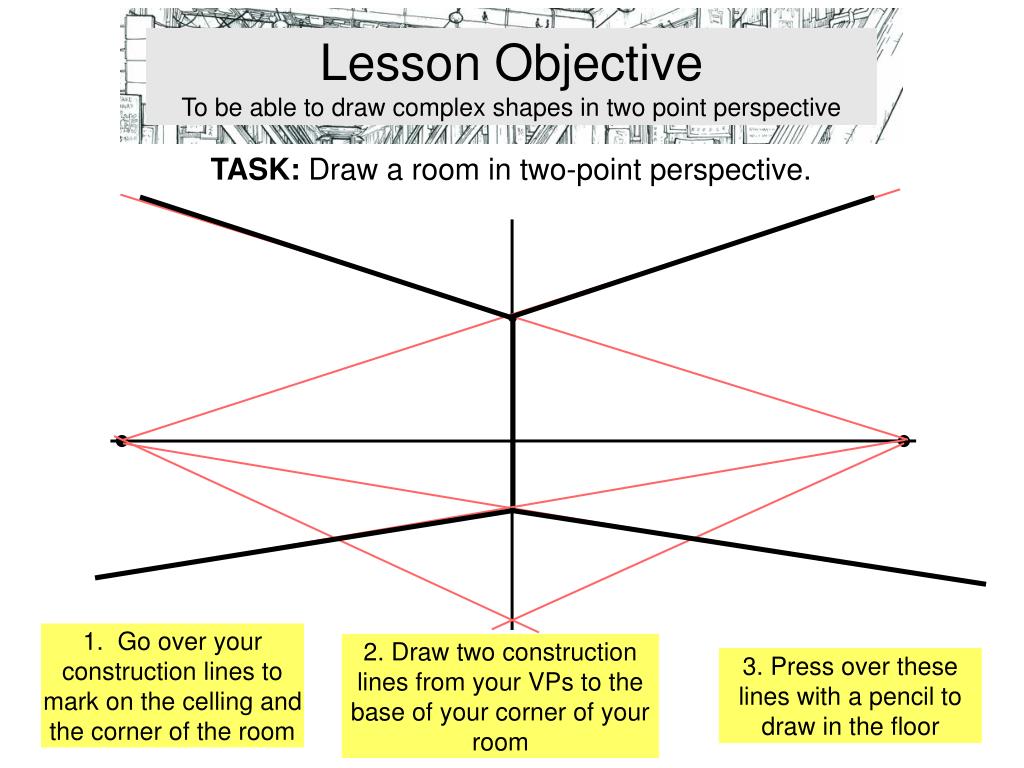 Lesson Objective
To be able to draw complex shapes in two point perspective

TASK: Draw a room in two-point perspective.

1. Go over your construction lines to mark on the celling and the corner of the room

2. Draw two construction lines from your VPs to the base of your corner of your room

3. Press over these lines with a pencil to draw in the floor